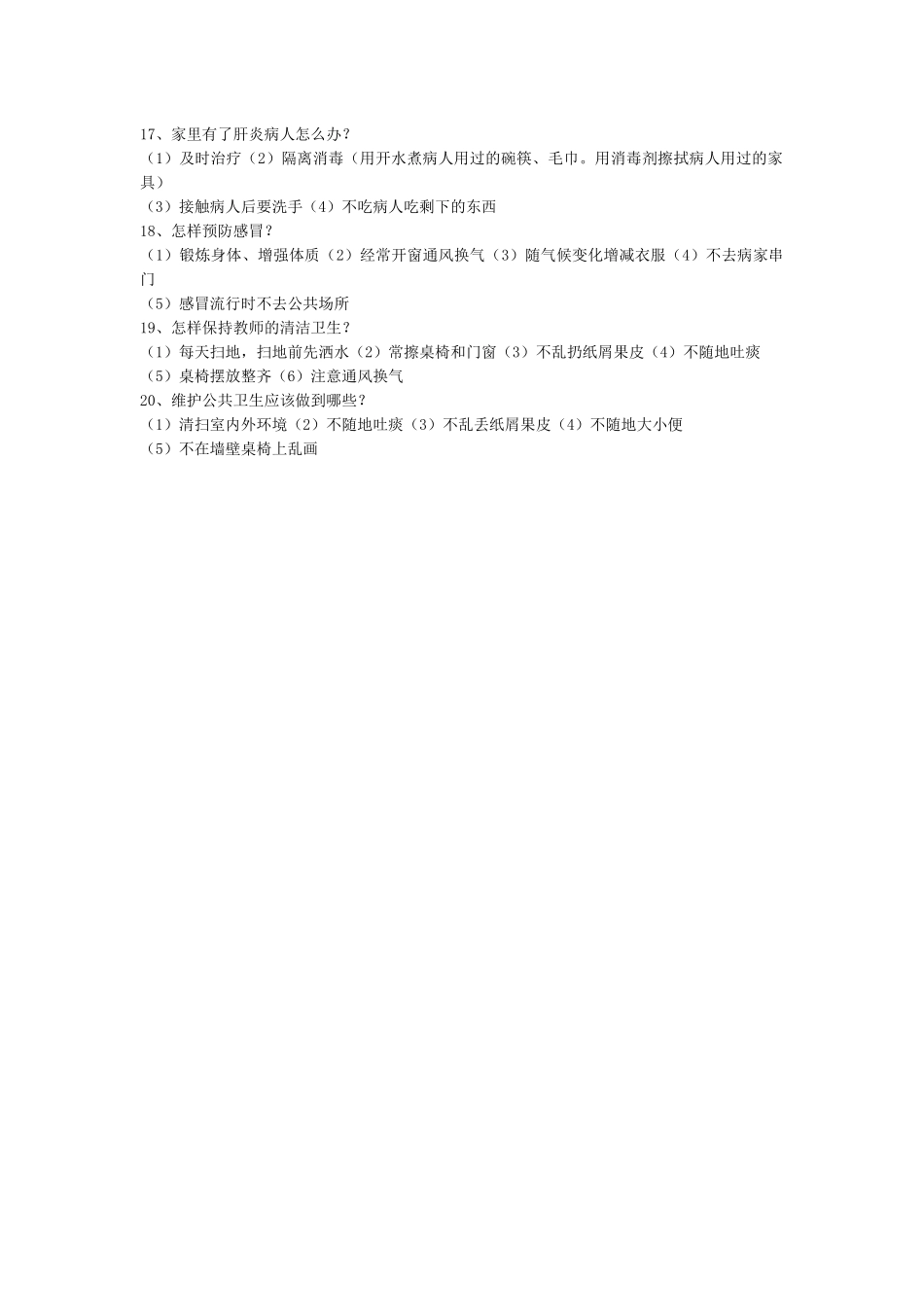 17、家里有了肝炎病人怎么办？
（1）及时治疗（2）隔离消毒（用开水煮病人用过的碗筷、毛巾。用消毒剂擦拭病人用过的家具）
（3）接触病人后要洗手（4）不吃病人吃剩下的东西
18、怎样预防感冒？
（1）锻炼身体、增强体质（2）经常开窗通风换气（3）随气候变化增减衣服（4）不去病家串门
（5）感冒流行时不去公共场所
19、怎样保持教师的清洁卫生？
（1）每天扫地，扫地前先洒水（2）常擦桌椅和门窗（3）不乱扔纸屑果皮（4）不随地吐痰
（5）桌椅摆放整齐（6）注意通风换气
20、维护公共卫生应该做到哪些？
（1）清扫室内外环境（2）不随地吐痰（3）不乱丢纸屑果皮（4）不随地大小便
（5）不在墙壁桌椅上乱画